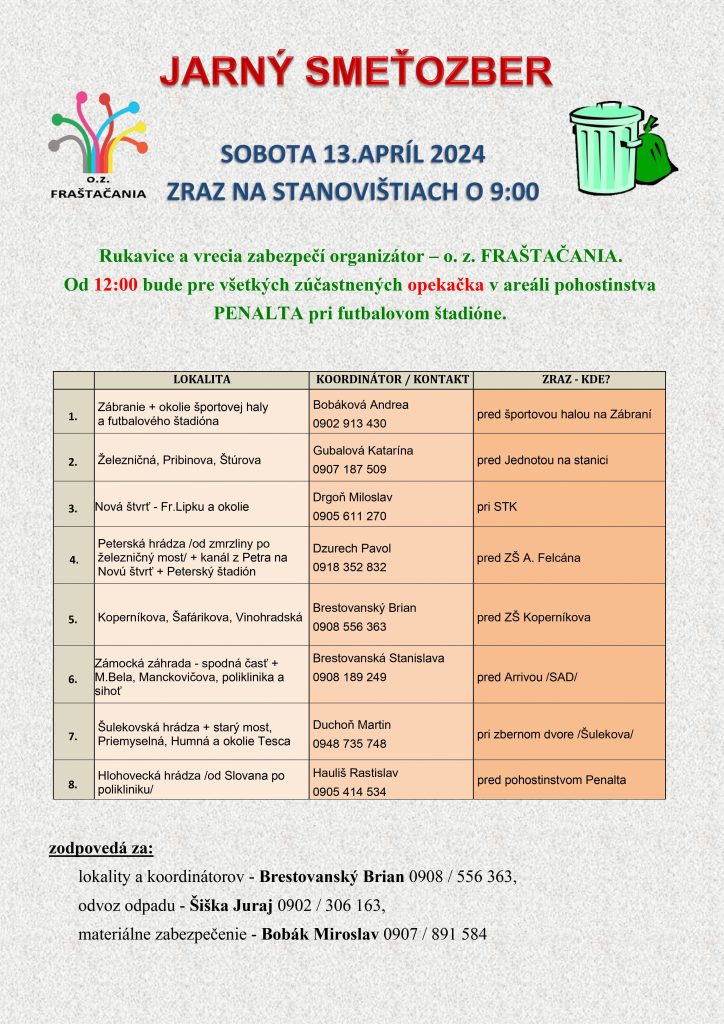 JARNÝ SMEŤOZBER

O.Z.
FRAŠTAČANIA

SOBOTA 13.APRÍL 2024
ZRAZ NA STANOVIŠTIACH O 9:00

Rukavice a vrecia zabezpečí organizátor – o. z. FRAŠTAČANIA.
Od 12:00 bude pre všetkých zúčastnených opekačka v areáli pohostinstva PENALTA pri futbalovom štadióne.

| | LOKALITA | KOORDINÁTOR / KONTAKT | ZRAZ - KDE? |
|---|---|---|---|
| 1. | Zábranie + okolie športovej haly a futbalového štadióna | Bobáková Andrea 0902 913 430 | pred športovou halou na Zábraní |
| 2. | Železničná, Pribinova, Štúrova | Gubalová Katarína 0907 187 509 | pred Jednotou na stanici |
| 3. | Nová štvrť - Fr.Lipku a okolie | Drgoň Miloslav 0905 611 270 | pri STK |
| 4. | Peterská hrádza /od zmrzliny po železničný most/ + kanál z Petra na Novú štvrť + Peterský štadión | Dzurech Pavol 0918 352 832 | pred ZŠ A. Felcána |
| 5. | Koperníkova, Šafárikova, Vinohradská | Brestovanský Brian 0908 556 363 | pred ZŠ Koperníkova |
| 6. | Zámocká záhrada - spodná časť + M.Bela, Manckovičova, poliklinika a sihoť | Brestovanská Stanislava 0908 189 249 | pred Arrivou /SAD/ |
| 7. | Šulekovská hrádza + starý most, Priemyselná, Humná a okolie Tesca | Duchoň Martin 0948 735 748 | pri zbernom dvore /Šulekova/ |
| 8. | Hlohovecká hrádza /od Slovana po polikliniku/ | Hauliš Rastislav 0905 414 534 | pred pohostinstvom Penalta |

zodpovedá za:
lokality a koordinátorov - Brestovanský Brian 0908 / 556 363,
odvoz odpadu - Šiška Juraj 0902 / 306 163,
materiálne zabezpečenie - Bobák Miroslav 0907 / 891 584